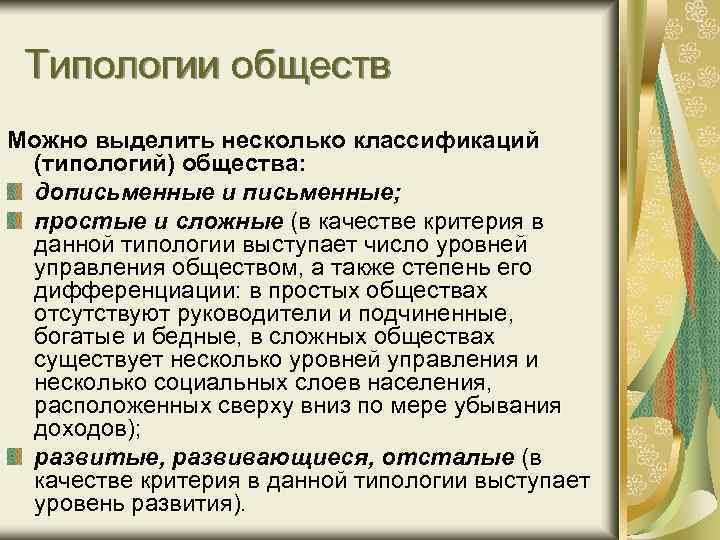 Типологии обществ

Можно выделить несколько классификаций (типологий) общества:

дописьменные и письменные;

простые и сложные (в качестве критерия в данной типологии выступает число уровней управления обществом, а также степень его дифференциации: в простых обществах отсутствуют руководители и подчиненные, богатые и бедные, в сложных обществах существует несколько уровней управления и несколько социальных слоев населения, расположенных сверху вниз по мере убывания доходов);

развитые, развивающиеся, отсталые (в качестве критерия в данной типологии выступает уровень развития).